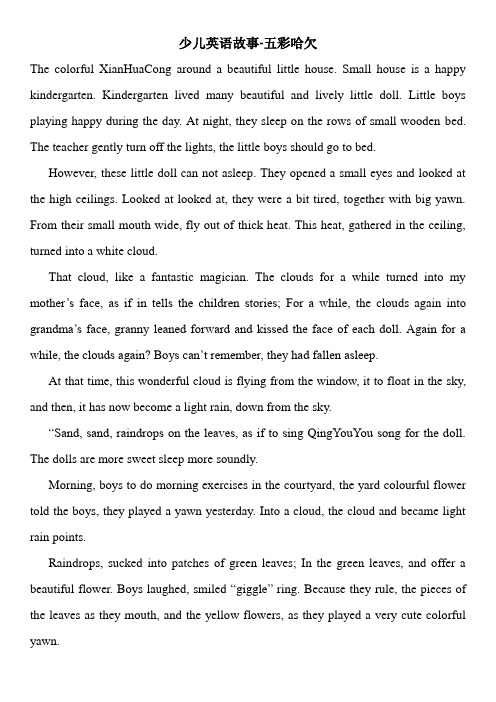 少儿英语故事-五彩哈欠

The colorful XianHuaCong around a beautiful little house. Small house is a happy kindergarten. Kindergarten lived many beautiful and lively little doll. Little boys playing happy during the day. At night, they sleep on the rows of small wooden bed. The teacher gently turn off the lights, the little boys should go to bed.

However, these little doll can not asleep. They opened a small eyes and looked at the high ceilings. Looked at looked at, they were a bit tired, together with big yawn. From their small mouth wide, fly out of thick heat. This heat, gathered in the ceiling, turned into a white cloud.

That cloud, like a fantastic magician. The clouds for a while turned into my mother's face, as if in tells the children stories; For a while, the clouds again into grandma's face, granny leaned forward and kissed the face of each doll. Again for a while, the clouds again? Boys can't remember, they had fallen asleep.

At that time, this wonderful cloud is flying from the window, it to float in the sky, and then, it has now become a light rain, down from the sky.

"Sand, sand, raindrops on the leaves, as if to sing QingYouYou song for the doll. The dolls are more sweet sleep more soundly.

Morning, boys to do morning exercises in the courtyard, the yard colourful flower told the boys, they played a yawn yesterday. Into a cloud, the cloud and became light rain points.

Raindrops, sucked into patches of green leaves; In the green leaves, and offer a beautiful flower. Boys laughed, smiled "giggle" ring. Because they rule, the pieces of the leaves as they mouth, and the yellow flowers, as they played a very cute colorful yawn.